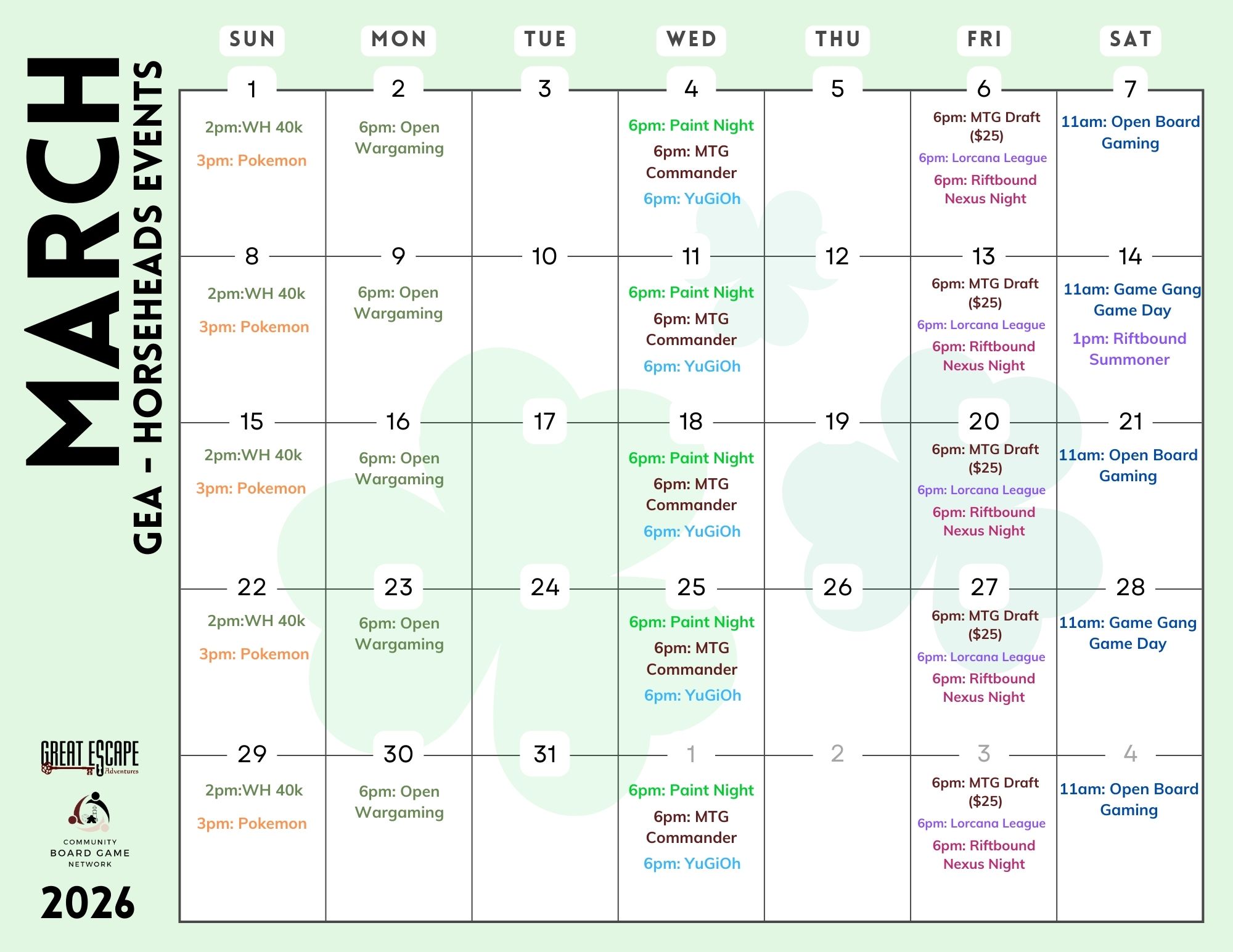 MARCH

GEA - HORSEHEADS EVENTS

| SUN | MON | TUE | WED | THU | FRI | SAT |
|---|---|---|---|---|---|---|
| 1 2pm:WH 40k 3pm: Pokemon | 2 6pm: Open Wargaming | 3 | 4 6pm: Paint Night 6pm: MTG Commander 6pm: YuGiOh | 5 | 6 6pm: MTG Draft ($25) 6pm: Lorcana League 6pm: Riftbound Nexus Night | 7 11am: Open Board Gaming |
| 8 2pm:WH 40k 3pm: Pokemon | 9 6pm: Open Wargaming | 10 | 11 6pm: Paint Night 6pm: MTG Commander 6pm: YuGiOh | 12 | 13 6pm: MTG Draft ($25) 6pm: Lorcana League 6pm: Riftbound Nexus Night | 14 11am: Game Gang Game Day 1pm: Riftbound Summoner |
| 15 2pm:WH 40k 3pm: Pokemon | 16 6pm: Open Wargaming | 17 | 18 6pm: Paint Night 6pm: MTG Commander 6pm: YuGiOh | 19 | 20 6pm: MTG Draft ($25) 6pm: Lorcana League 6pm: Riftbound Nexus Night | 21 11am: Open Board Gaming |
| 22 2pm:WH 40k 3pm: Pokemon | 23 6pm: Open Wargaming | 24 | 25 6pm: Paint Night 6pm: MTG Commander 6pm: YuGiOh | 26 | 27 6pm: MTG Draft ($25) 6pm: Lorcana League 6pm: Riftbound Nexus Night | 28 11am: Game Gang Game Day |
| 29 2pm:WH 40k 3pm: Pokemon | 30 6pm: Open Wargaming | 31 | 1 6pm: Paint Night 6pm: MTG Commander 6pm: YuGiOh | 2 | 3 6pm: MTG Draft ($25) 6pm: Lorcana League 6pm: Riftbound Nexus Night | 4 11am: Open Board Gaming |

GREAT ESCAPE Adventures

COMMUNITY
BOARD GAME
NETWORK

2026